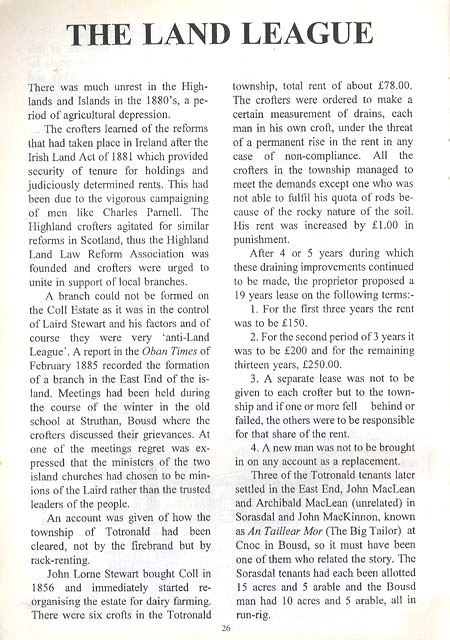 THE LAND LEAGUE

There was much unrest in the Highlands and Islands in the 1880's, a period of agricultural depression.

The crofters learned of the reforms that had taken place in Ireland after the Irish Land Act of 1881 which provided security of tenure for holdings and judiciously determined rents. This had been due to the vigorous campaigning of men like Charles Parnell. The Highland crofters agitated for similar reforms in Scotland, thus the Highland Land Law Reform Association was founded and crofters were urged to unite in support of local branches.

A branch could not be formed on the Coll Estate as it was in the control of Laird Stewart and his factors and of course they were very 'anti-Land League'. A report in the Oban Times of February 1885 recorded the formation of a branch in the East End of the island. Meetings had been held during the course of the winter in the old school at Struthan, Bousd where the crofters discussed their grievances. At one of the meetings regret was expressed that the ministers of the two island churches had chosen to be minions of the Laird rather than the trusted leaders of the people.

An account was given of how the township of Totronald had been cleared, not by the firebrand but by rack-renting.

John Lorne Stewart bought Coll in 1856 and immediately started reorganising the estate for dairy farming. There were six crofts in the Totronald township, total rent of about £78.00. The crofters were ordered to make a certain measurement of drains, each man in his own croft, under the threat of a permanent rise in the rent in any case of non-compliance. All the crofters in the township managed to meet the demands except one who was not able to fulfil his quota of rods because of the rocky nature of the soil. His rent was increased by £1.00 in punishment.

After 4 or 5 years during which these draining improvements continued to be made, the proprietor proposed a 19 years lease on the following terms:-

1. For the first three years the rent was to be £150.

2. For the second period of 3 years it was to be £200 and for the remaining thirteen years, £250.00.

3. A separate lease was not to be given to each crofter but to the township and if one or more fell behind or failed, the others were to be responsible for that share of the rent.

4. A new man was not to be brought in on any account as a replacement.

Three of the Totronald tenants later settled in the East End, John MacLean and Archibald MacLean (unrelated) in Sorasdal and John MacKinnon, known as An Taillear Mor (The Big Tailor) at Cnoc in Bousd, so it must have been one of them who related the story. The Sorasdal tenants had each been allotted 15 acres and 5 arable and the Bousd man had 10 acres and 5 arable, all in run-rig.

26